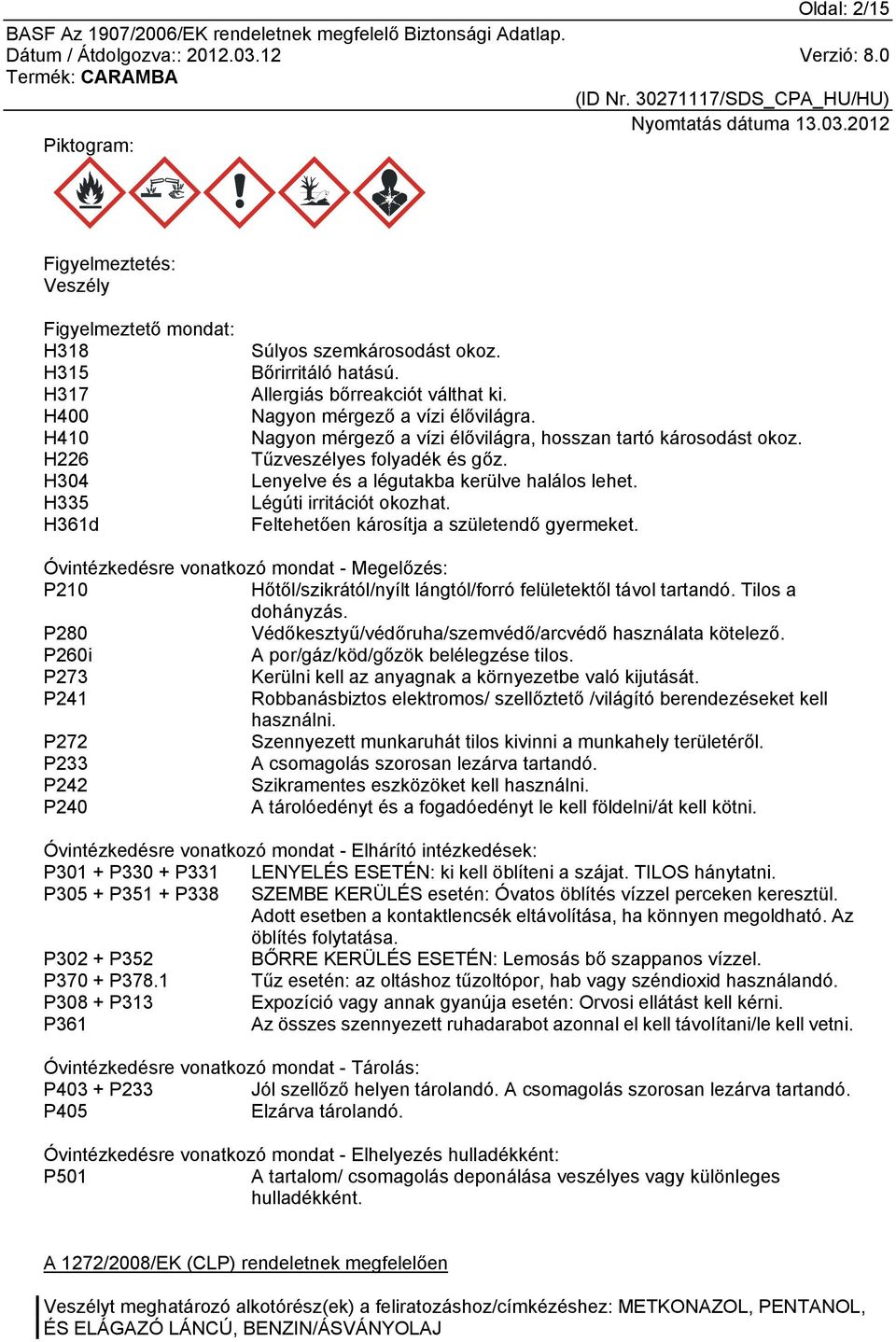 Oldal: 2/15
BASF Az 1907/2006/EK rendeletnek megfelelő Biztonsági Adatlap.
Dátum / Átdolgozva:: 2012.03.12 Verzió: 8.0
Termék: CARAMBA

(ID Nr. 30271117/SDS_CPA_HU/HU)
Nyomtatás dátuma 13.03.2012

Piktogram:

Figyelmeztetés:
Veszély

Figyelmeztető mondat:
H318 Súlyos szemkárosodást okoz.
H315 Bőrirritáló hatású.
H317 Allergiás bőrreakciót válthat ki.
H400 Nagyon mérgező a vízi élővilágra.
H410 Nagyon mérgező a vízi élővilágra, hosszan tartó károsodást okoz.
H226 Tűzveszélyes folyadék és gőz.
H304 Lenyelve és a légutakba kerülve halálos lehet.
H335 Légúti irritációt okozhat.
H361d Feltehetően károsítja a születendő gyermeket.

Óvintézkedésre vonatkozó mondat - Megelőzés:
P210 Hőtől/szikrától/nyílt lángtól/forró felületektől távol tartandó. Tilos a dohányzás.
P280 Védőkesztyű/védőruha/szemvédő/arcvédő használata kötelező.
P260i A por/gáz/köd/gőzök belélegzése tilos.
P273 Kerülni kell az anyagnak a környezetbe való kijutását.
P241 Robbanásbiztos elektromos/ szellőztető /világító berendezéseket kell használni.
P272 Szennyezett munkaruhát tilos kivinni a munkahely területéről.
P233 A csomagolás szorosan lezárva tartandó.
P242 Szikramentes eszközöket kell használni.
P240 A tárolóedényt és a fogadóedényt le kell földelni/át kell kötni.

Óvintézkedésre vonatkozó mondat - Elhárító intézkedések:
P301 + P330 + P331 LENYELÉS ESETÉN: ki kell öblíteni a szájat. TILOS hánytatni.
P305 + P351 + P338 SZEMBE KERÜLÉS esetén: Óvatos öblítés vízzel perceken keresztül. Adott esetben a kontaktlencsék eltávolítása, ha könnyen megoldható. Az öblítés folytatása.
P302 + P352 BŐRRE KERÜLÉS ESETÉN: Lemosás bő szappanos vízzel.
P370 + P378.1 Tűz esetén: az oltáshoz tűzoltópor, hab vagy széndioxid használandó.
P308 + P313 Expozíció vagy annak gyanúja esetén: Orvosi ellátást kell kérni.
P361 Az összes szennyezett ruhadarabot azonnal el kell távolítani/le kell vetni.

Óvintézkedésre vonatkozó mondat - Tárolás:
P403 + P233 Jól szellőző helyen tárolandó. A csomagolás szorosan lezárva tartandó.
P405 Elzárva tárolandó.

Óvintézkedésre vonatkozó mondat - Elhelyezés hulladékként:
P501 A tartalom/ csomagolás deponálása veszélyes vagy különleges hulladékként.

A 1272/2008/EK (CLP) rendeletnek megfelelően

Veszélyt meghatározó alkotórész(ek) a feliratozáshoz/címkézéshez: METKONAZOL, PENTANOL, ÉS ELÁGAZÓ LÁNCÚ, BENZIN/ÁSVÁNYOLAJ